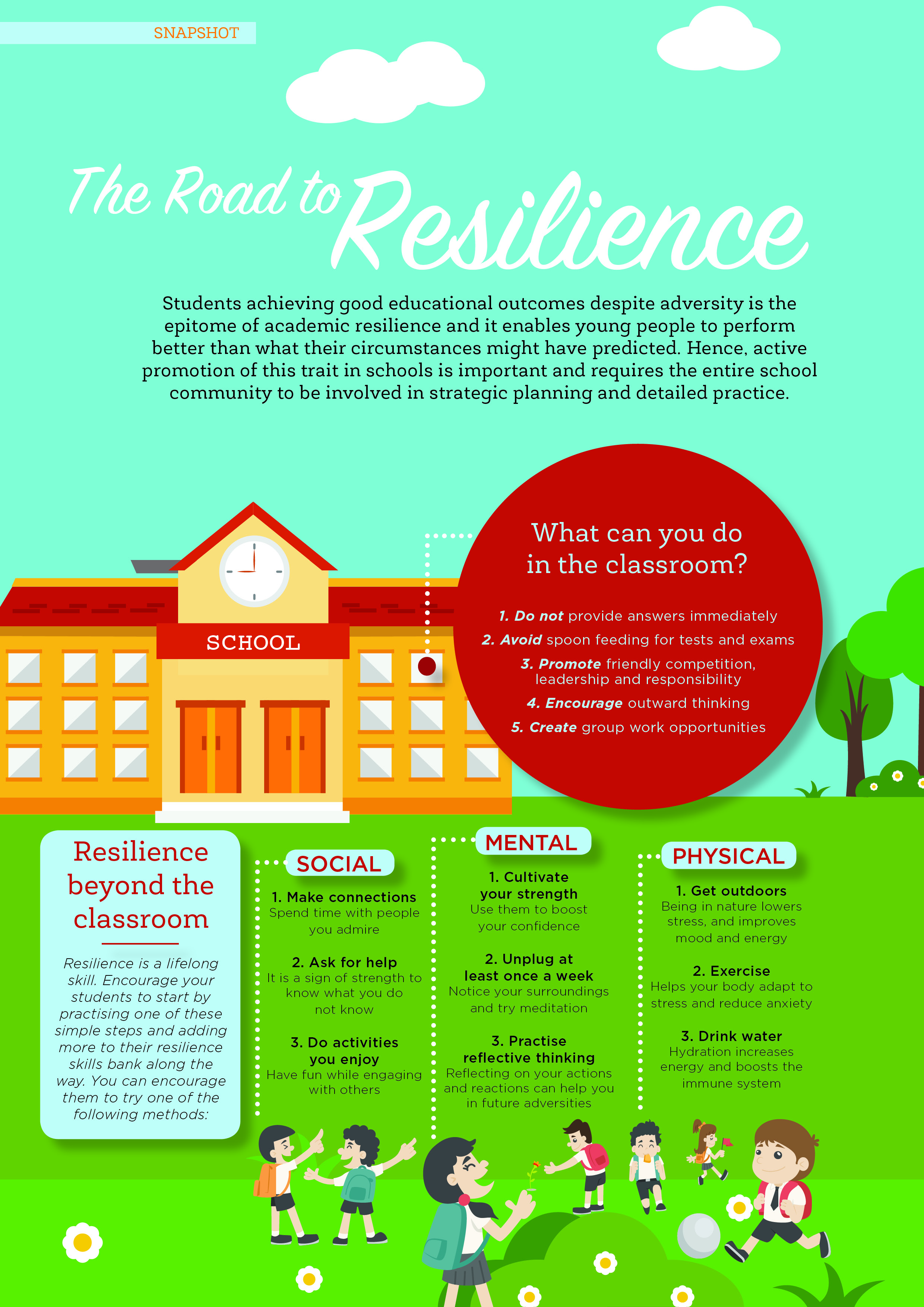 SNAPSHOT

The Road to Resilience

Students achieving good educational outcomes despite adversity is the epitome of academic resilience and it enables young people to perform better than what their circumstances might have predicted. Hence, active promotion of this trait in schools is important and requires the entire school community to be involved in strategic planning and detailed practice.

SCHOOL

What can you do in the classroom?

1. Do not provide answers immediately
2. Avoid spoon feeding for tests and exams
3. Promote friendly competition, leadership and responsibility
4. Encourage outward thinking
5. Create group work opportunities

Resilience beyond the classroom

Resilience is a lifelong skill. Encourage your students to start by practising one of these simple steps and adding more to their resilience skills bank along the way. You can encourage them to try one of the following methods:

SOCIAL

1. Make connections
Spend time with people you admire

2. Ask for help
It is a sign of strength to know what you do not know

3. Do activities you enjoy
Have fun while engaging with others

MENTAL

1. Cultivate your strength
Use them to boost your confidence

2. Unplug at least once a week
Notice your surroundings and try meditation

3. Practise reflective thinking
Reflecting on your actions and reactions can help you in future adversities

PHYSICAL

1. Get outdoors
Being in nature lowers stress, and improves mood and energy

2. Exercise
Helps your body adapt to stress and reduce anxiety

3. Drink water
Hydration increases energy and boosts the immune system